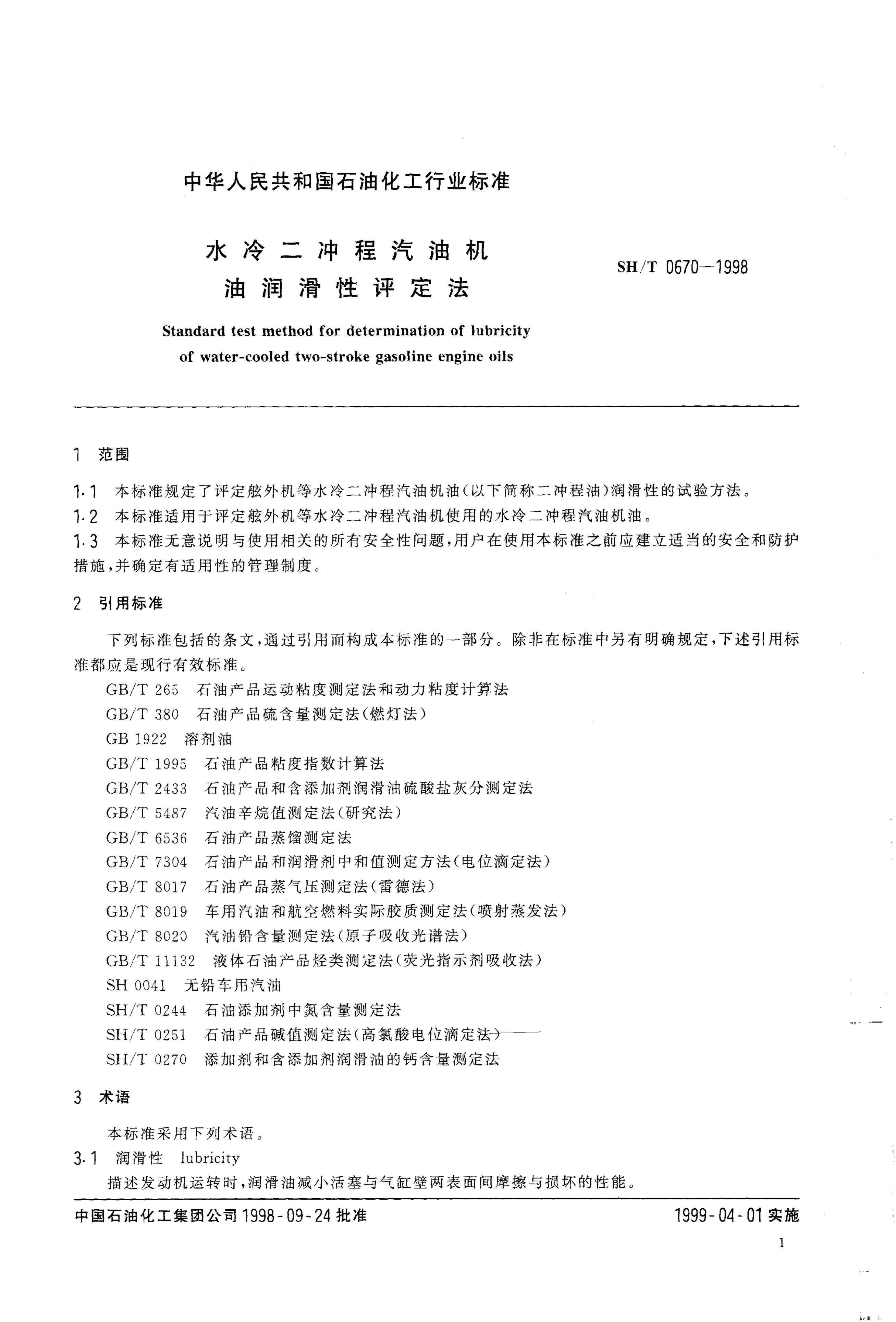 中华人民共和国石油化工行业标准

水冷二冲程汽油机油润滑性评定法

SH/T 0670—1998

Standard test method for determination of lubricity of water-cooled two-stroke gasoline engine oils

1 范围

1.1 本标准规定了评定舷外机等水冷二冲程汽油机油(以下简称二冲程油)润滑性的试验方法。

1.2 本标准适用于评定舷外机等水冷二冲程汽油机使用的水冷二冲程汽油机油。

1.3 本标准无意说明与使用相关的所有安全性问题,用户在使用本标准之前应建立适当的安全和防护措施,并确定有适用性的管理制度。

2 引用标准

下列标准包括的条文,通过引用而构成本标准的一部分。除非在标准中另有明确规定,下述引用标准都应是现行有效标准。

GB/T 265 石油产品运动粘度测定法和动力粘度计算法
GB/T 380 石油产品硫含量测定法(燃灯法)
GB 1922 溶剂油
GB/T 1995 石油产品粘度指数计算法
GB/T 2433 石油产品和含添加剂润滑油硫酸盐灰分测定法
GB/T 5487 汽油辛烷值测定法(研究法)
GB/T 6536 石油产品蒸馏测定法
GB/T 7304 石油产品和润滑剂中和值测定方法(电位滴定法)
GB/T 8017 石油产品蒸气压测定法(雷德法)
GB/T 8019 车用汽油和航空燃料实际胶质测定法(喷射蒸发法)
GB/T 8020 汽油铅含量测定法(原子吸收光谱法)
GB/T 11132 液体石油产品烃类测定法(荧光指示剂吸收法)
SH 0041 无铅车用汽油
SH/T 0244 石油添加剂中氮含量测定法
SH/T 0251 石油产品碱值测定法(高氯酸电位滴定法)
SH/T 0270 添加剂和含添加剂润滑油的钙含量测定法

3 术语

本标准采用下列术语。

3.1 润滑性 lubricity

描述发动机运转时,润滑油减小活塞与气缸壁两表面间摩擦与损坏的性能。

中国石油化工集团公司 1998-09-24 批准

1999-04-01 实施

1